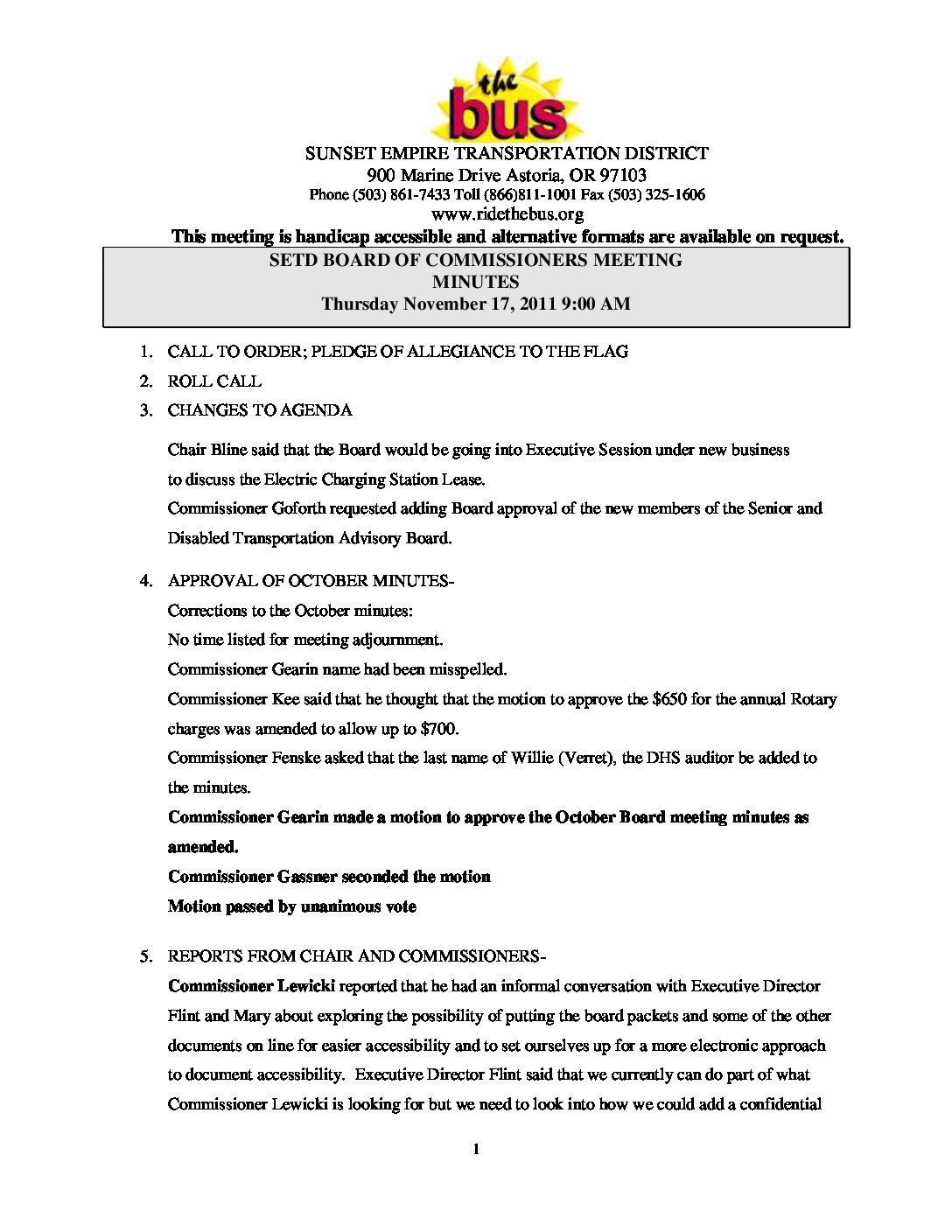 the bus

SUNSET EMPIRE TRANSPORTATION DISTRICT
900 Marine Drive Astoria, OR 97103
Phone (503) 861-7433 Toll (866)811-1001 Fax (503) 325-1606
www.ridethebus.org
This meeting is handicap accessible and alternative formats are available on request.

SETD BOARD OF COMMISSIONERS MEETING
MINUTES
Thursday November 17, 2011 9:00 AM

1. CALL TO ORDER; PLEDGE OF ALLEGIANCE TO THE FLAG
2. ROLL CALL
3. CHANGES TO AGENDA

Chair Bline said that the Board would be going into Executive Session under new business to discuss the Electric Charging Station Lease.
Commissioner Goforth requested adding Board approval of the new members of the Senior and Disabled Transportation Advisory Board.

4. APPROVAL OF OCTOBER MINUTES-
Corrections to the October minutes:
No time listed for meeting adjournment.
Commissioner Gearin name had been misspelled.
Commissioner Kee said that he thought that the motion to approve the $650 for the annual Rotary charges was amended to allow up to $700.
Commissioner Fenske asked that the last name of Willie (Verret), the DHS auditor be added to the minutes.
Commissioner Gearin made a motion to approve the October Board meeting minutes as amended.
Commissioner Gassner seconded the motion
Motion passed by unanimous vote

5. REPORTS FROM CHAIR AND COMMISSIONERS-
Commissioner Lewicki reported that he had an informal conversation with Executive Director Flint and Mary about exploring the possibility of putting the board packets and some of the other documents on line for easier accessibility and to set ourselves up for a more electronic approach to document accessibility. Executive Director Flint said that we currently can do part of what Commissioner Lewicki is looking for but we need to look into how we could add a confidential

1